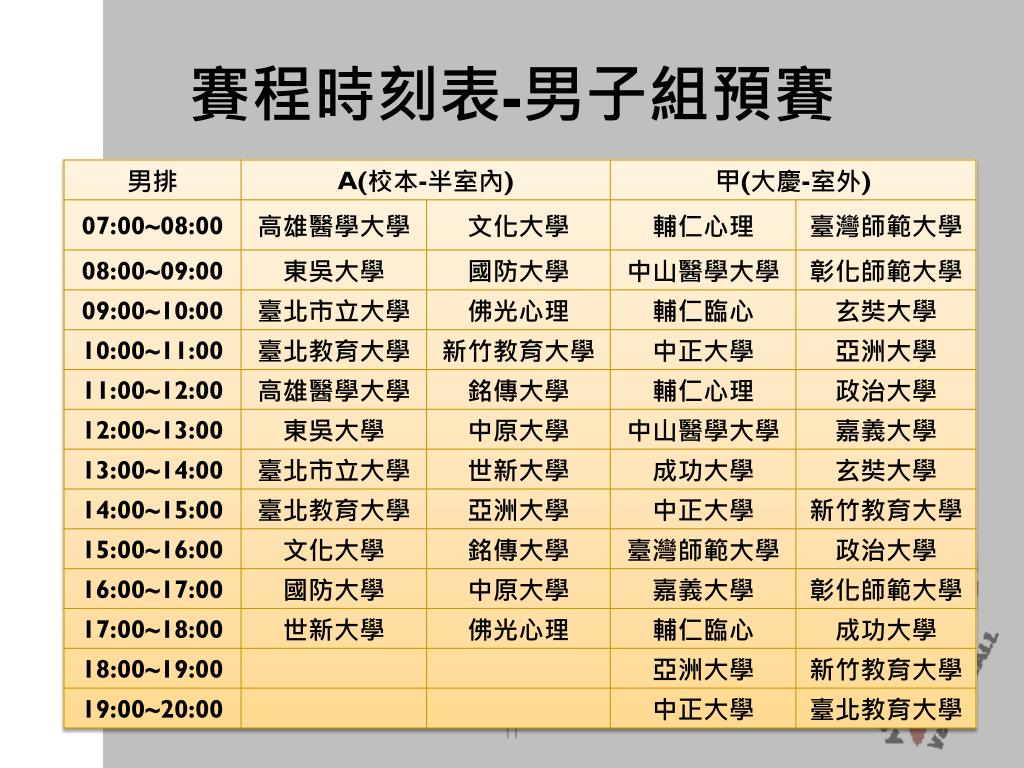 賽程時刻表-男子組預賽

| 男排 | A(校本-半室內) | | 甲(大慶-室外) | |
|---|---|---|---|---|
| 07:00~08:00 | 高雄醫學大學 | 文化大學 | 輔仁心理 | 臺灣師範大學 |
| 08:00~09:00 | 東吳大學 | 國防大學 | 中山醫學大學 | 彰化師範大學 |
| 09:00~10:00 | 臺北市立大學 | 佛光心理 | 輔仁臨心 | 玄奘大學 |
| 10:00~11:00 | 臺北教育大學 | 新竹教育大學 | 中正大學 | 亞洲大學 |
| 11:00~12:00 | 高雄醫學大學 | 銘傳大學 | 輔仁心理 | 政治大學 |
| 12:00~13:00 | 東吳大學 | 中原大學 | 中山醫學大學 | 嘉義大學 |
| 13:00~14:00 | 臺北市立大學 | 世新大學 | 成功大學 | 玄奘大學 |
| 14:00~15:00 | 臺北教育大學 | 亞洲大學 | 中正大學 | 新竹教育大學 |
| 15:00~16:00 | 文化大學 | 銘傳大學 | 臺灣師範大學 | 政治大學 |
| 16:00~17:00 | 國防大學 | 中原大學 | 嘉義大學 | 彰化師範大學 |
| 17:00~18:00 | 世新大學 | 佛光心理 | 輔仁臨心 | 成功大學 |
| 18:00~19:00 | | | 亞洲大學 | 新竹教育大學 |
| 19:00~20:00 | | | 中正大學 | 臺北教育大學 |

11